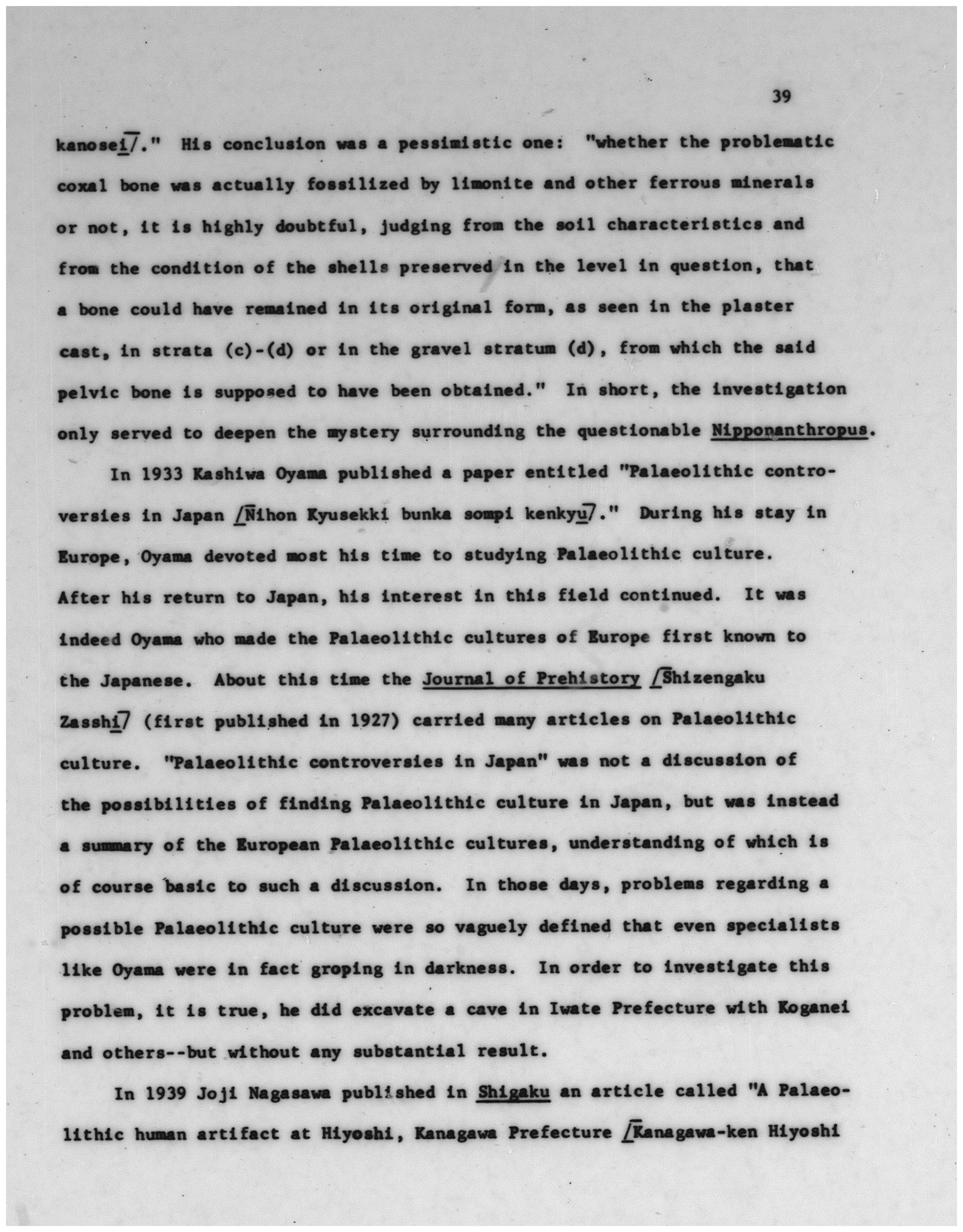 39

kanosei/." His conclusion was a pessimistic one: "whether the problematic coxal bone was actually fossilized by limonite and other ferrous minerals or not, it is highly doubtful, judging from the soil characteristics and from the condition of the shells preserved in the level in question, that a bone could have remained in its original form, as seen in the plaster cast, in strata (c)-(d) or in the gravel stratum (d), from which the said pelvic bone is supposed to have been obtained." In short, the investigation only served to deepen the mystery surrounding the questionable Nipponanthropus.

In 1933 Kashiwa Oyama published a paper entitled "Palaeolithic controversies in Japan /Nihon Kyusekki bunka sompi kenkyu/." During his stay in Europe, Oyama devoted most his time to studying Palaeolithic culture. After his return to Japan, his interest in this field continued. It was indeed Oyama who made the Palaeolithic cultures of Europe first known to the Japanese. About this time the Journal of Prehistory /Shizengaku Zasshi/ (first published in 1927) carried many articles on Palaeolithic culture. "Palaeolithic controversies in Japan" was not a discussion of the possibilities of finding Palaeolithic culture in Japan, but was instead a summary of the European Palaeolithic cultures, understanding of which is of course basic to such a discussion. In those days, problems regarding a possible Palaeolithic culture were so vaguely defined that even specialists like Oyama were in fact groping in darkness. In order to investigate this problem, it is true, he did excavate a cave in Iwate Prefecture with Koganei and others--but without any substantial result.

In 1939 Joji Nagasawa published in Shigaku an article called "A Palaeolithic human artifact at Hiyoshi, Kanagawa Prefecture /Kanagawa-ken Hiyoshi